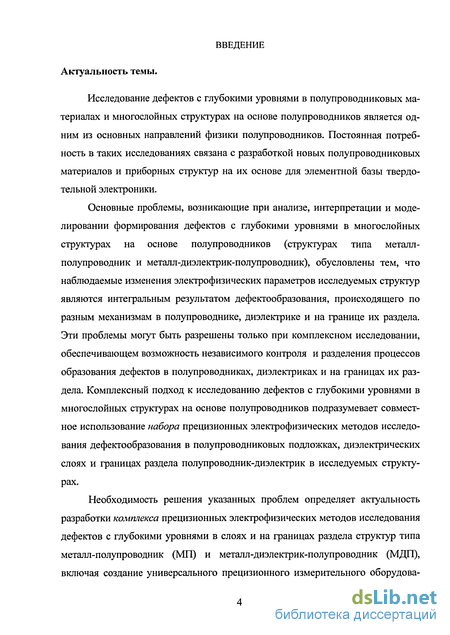 ВВЕДЕНИЕ

Актуальность темы.

Исследование дефектов с глубокими уровнями в полупроводниковых материалах и многослойных структурах на основе полупроводников является одним из основных направлений физики полупроводников. Постоянная потребность в таких исследованиях связана с разработкой новых полупроводниковых материалов и приборных структур на их основе для элементной базы твердотельной электроники.

Основные проблемы, возникающие при анализе, интерпретации и моделировании формирования дефектов с глубокими уровнями в многослойных структурах на основе полупроводников (структурах типа металл-полупроводник и металл-диэлектрик-полупроводник), обусловлены тем, что наблюдаемые изменения электрофизических параметров исследуемых структур являются интегральным результатом дефектообразования, происходящего по разным механизмам в полупроводнике, диэлектрике и на границе их раздела. Эти проблемы могут быть разрешены только при комплексном исследовании, обеспечивающем возможность независимого контроля и разделения процессов образования дефектов в полупроводниках, диэлектриках и на границах их раздела. Комплексный подход к исследованию дефектов с глубокими уровнями в многослойных структурах на основе полупроводников подразумевает совместное использование набора прецизионных электрофизических методов исследования дефектообразования в полупроводниковых подложках, диэлектрических слоях и границах раздела полупроводник-диэлектрик в исследуемых структурах.

Необходимость решения указанных проблем определяет актуальность разработки комплекса прецизионных электрофизических методов исследования дефектов с глубокими уровнями в слоях и на границах раздела структур типа металл-полупроводник (МП) и металл-диэлектрик-полупроводник (МДП), включая создание универсального прецизионного измерительного оборудова-

4

dsLib.net
библиотека диссертаций